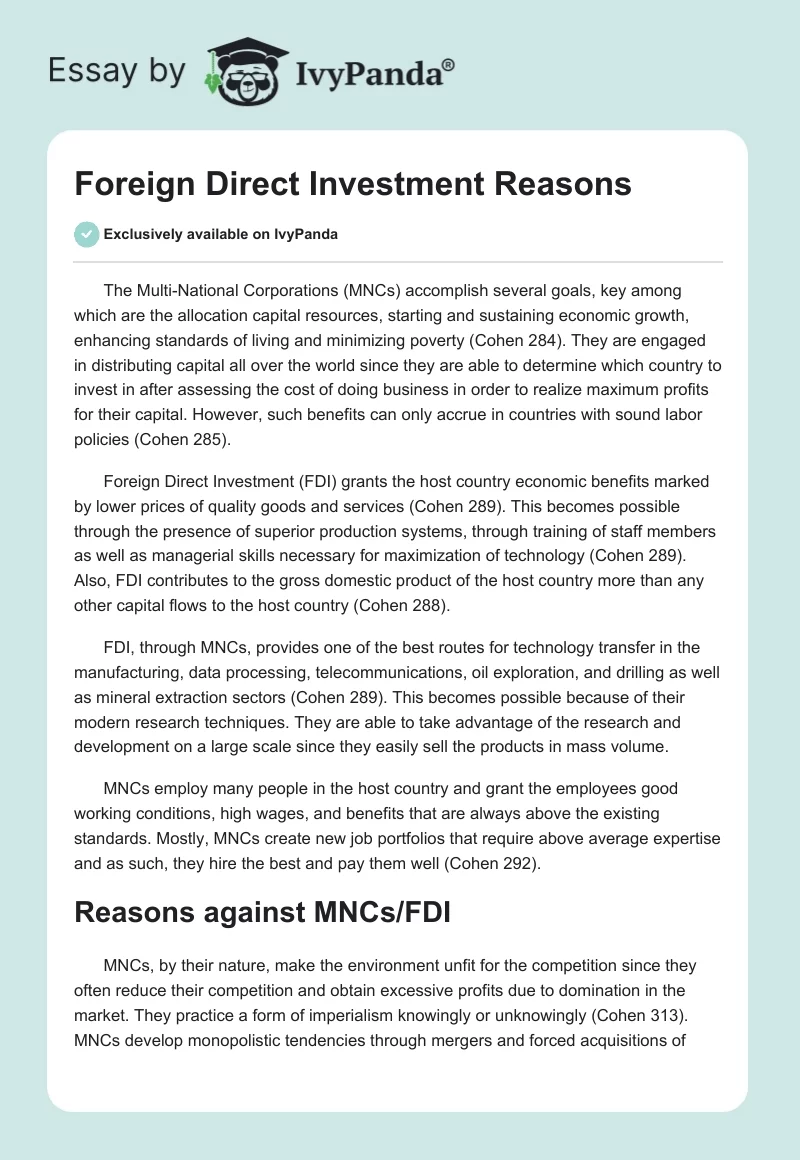 Essay by IvyPanda®

Foreign Direct Investment Reasons

Exclusively available on IvyPanda

The Multi-National Corporations (MNCs) accomplish several goals, key among which are the allocation capital resources, starting and sustaining economic growth, enhancing standards of living and minimizing poverty (Cohen 284). They are engaged in distributing capital all over the world since they are able to determine which country to invest in after assessing the cost of doing business in order to realize maximum profits for their capital. However, such benefits can only accrue in countries with sound labor policies (Cohen 285).

Foreign Direct Investment (FDI) grants the host country economic benefits marked by lower prices of quality goods and services (Cohen 289). This becomes possible through the presence of superior production systems, through training of staff members as well as managerial skills necessary for maximization of technology (Cohen 289). Also, FDI contributes to the gross domestic product of the host country more than any other capital flows to the host country (Cohen 288).

FDI, through MNCs, provides one of the best routes for technology transfer in the manufacturing, data processing, telecommunications, oil exploration, and drilling as well as mineral extraction sectors (Cohen 289). This becomes possible because of their modern research techniques. They are able to take advantage of the research and development on a large scale since they easily sell the products in mass volume.

MNCs employ many people in the host country and grant the employees good working conditions, high wages, and benefits that are always above the existing standards. Mostly, MNCs create new job portfolios that require above average expertise and as such, they hire the best and pay them well (Cohen 292).

Reasons against MNCs/FDI

MNCs, by their nature, make the environment unfit for the competition since they often reduce their competition and obtain excessive profits due to domination in the market. They practice a form of imperialism knowingly or unknowingly (Cohen 313). MNCs develop monopolistic tendencies through mergers and forced acquisitions of